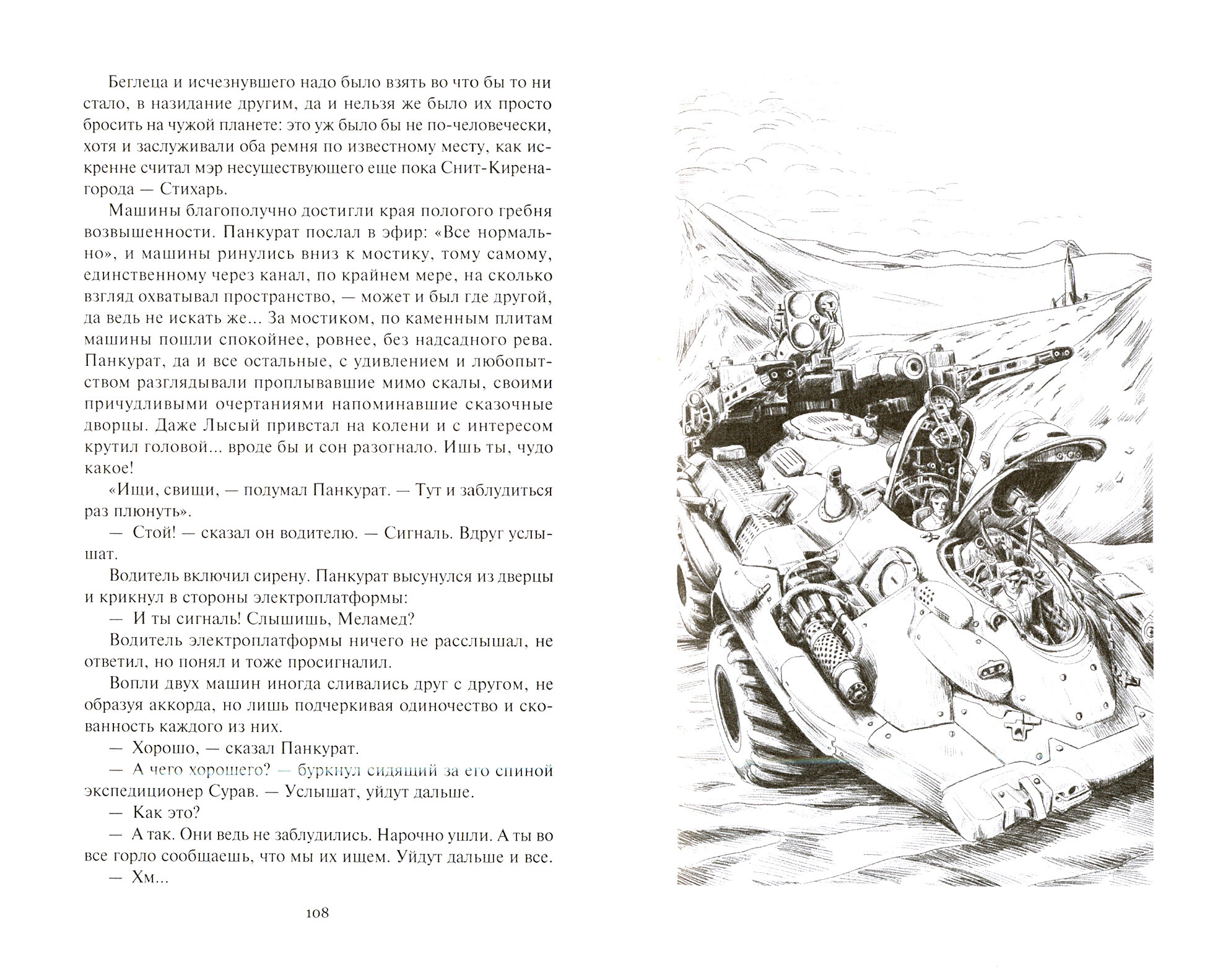 Беглеца и исчезнувшего надо было взять во что бы то ни стало, в назидание другим, да и нельзя же было их просто бросить на чужой планете: это уж было бы не по-человечески, хотя и заслуживали оба ремня по известному месту, как искренне считал мэр несуществующего еще пока Снит-Кирена-города — Стихарь.

Машины благополучно достигли края пологого гребня возвышенности. Панкурат послал в эфир: «Все нормально», и машины ринулись вниз к мостику, тому самому, единственному через канал, по крайнем мере, на сколько взгляд охватывал пространство, — может и был где другой, да ведь не искать же... За мостиком, по каменным плитам машины пошли спокойнее, ровнее, без надсадного рева. Панкурат, да и все остальные, с удивлением и любопытством разглядывали проплывавшие мимо скалы, своими причудливыми очертаниями напоминавшие сказочные дворцы. Даже Лысый привстал на колени и с интересом крутил головой... вроде бы и сон разогнало. Ишь ты, чудо какое!

«Ищи, свищи, — подумал Панкурат. — Тут и заблудиться раз плюнуть».

— Стой! — сказал он водителю. — Сигналь. Вдруг услышат.

Водитель включил сирену. Панкурат высунулся из дверцы и крикнул в стороны электроплатформы:

— И ты сигналь! Слышишь, Меламед?

Водитель электроплатформы ничего не расслышал, не ответил, но понял и тоже просигналил.

Вопли двух машин иногда сливались друг с другом, не образуя аккорда, но лишь подчеркивая одиночество и скованность каждого из них.

— Хорошо, — сказал Панкурат.

— А чего хорошего? — буркнул сидящий за его спиной экспедиционер Сурав. — Услышат, уйдут дальше.

— Как это?

— А так. Они ведь не заблудились. Нарочно ушли. А ты во все горло сообщаешь, что мы их ищем. Уйдут дальше и все.

— Хм...

108